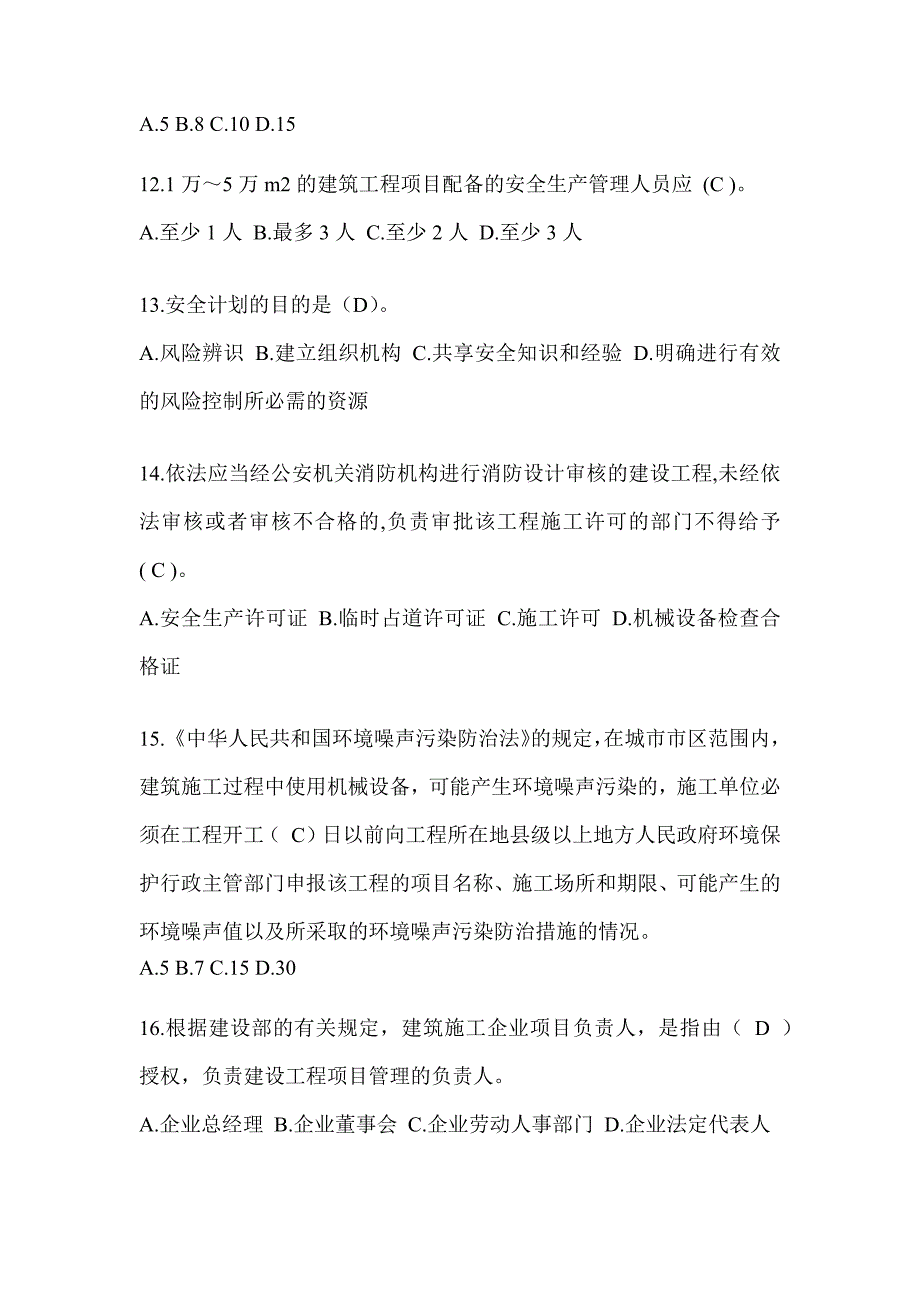 A.5 B.8 C.10 D.15

12.1 万～5 万 m2 的建筑工程项目配备的安全生产管理人员应 (C )。

A.至少 1 人 B.最多 3 人 C.至少 2 人 D.至少 3 人

13.安全计划的目的是（D）。

A.风险辨识 B.建立组织机构 C.共享安全知识和经验 D.明确进行有效的风险控制所必需的资源

14.依法应当经公安机关消防机构进行消防设计审核的建设工程,未经依法审核或者审核不合格的,负责审批该工程施工许可的部门不得给予 ( C )。

A.安全生产许可证 B.临时占道许可证 C.施工许可 D.机械设备检查合格证

15.《中华人民共和国环境噪声污染防治法》的规定，在城市市区范围内，建筑施工过程中使用机械设备，可能产生环境噪声污染的，施工单位必须在工程开工（ C）日以前向工程所在地县级以上地方人民政府环境保护行政主管部门申报该工程的项目名称、施工场所和期限、可能产生的环境噪声值以及所采取的环境噪声污染防治措施的情况。

A.5 B.7 C.15 D.30

16.根据建设部的有关规定，建筑施工企业项目负责人，是指由（ D ）授权，负责建设工程项目管理的负责人。

A.企业总经理 B.企业董事会 C.企业劳动人事部门 D.企业法定代表人